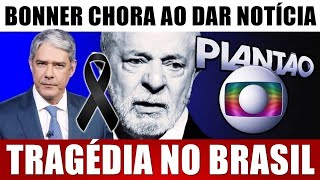 BONNER CHORA AO DAR NOTÍCIA

PLANTÃO

TRAGÉDIA NO BRASIL